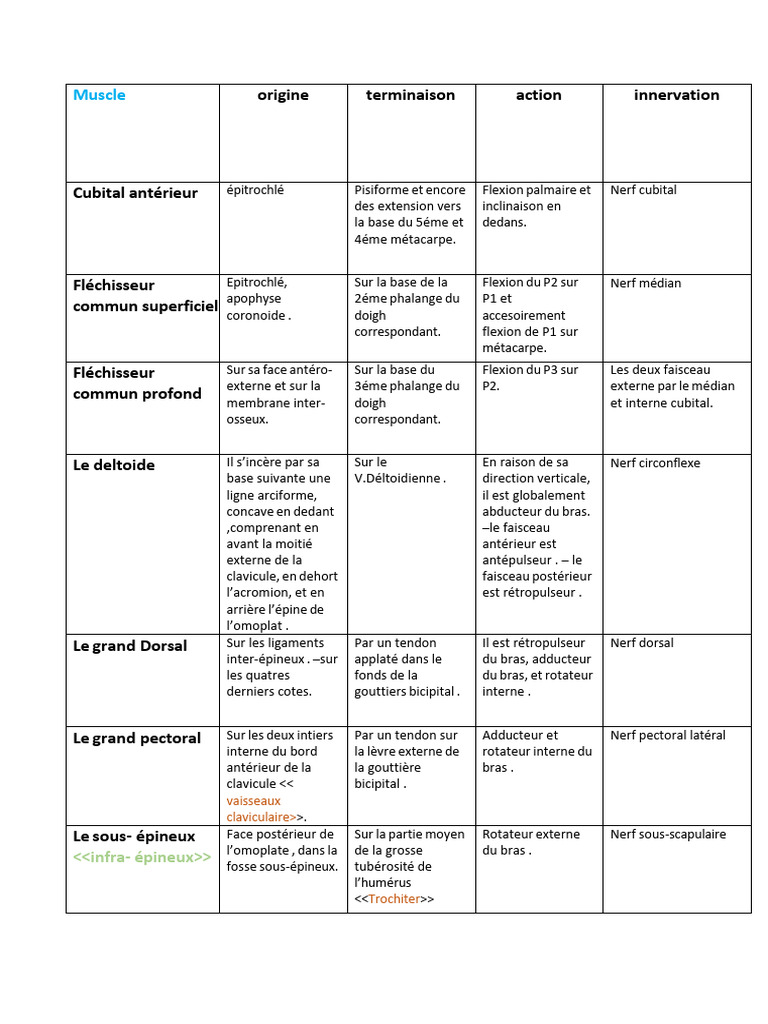 | Muscle | origine | terminaison | action | innervation |
|---|---|---|---|---|
| Cubital antérieur | épitrochlé | Pisiforme et encore des extension vers la base du 5éme et 4éme métacarpe. | Flexion palmaire et inclinaison en dedans. | Nerf cubital |
| Fléchisseur commun superficiel | Epitrochlé, apophyse coronoide . | Sur la base de la 2éme phalange du doigh correspondant. | Flexion du P2 sur P1 et accesoirement flexion de P1 sur métacarpe. | Nerf médian |
| Fléchisseur commun profond | Sur sa face antéro-externe et sur la membrane inter-osseux. | Sur la base du 3éme phalange du doigh correspondant. | Flexion du P3 sur P2. | Les deux faisceau externe par le médian et interne cubital. |
| Le deltoide | Il s'incère par sa base suivante une ligne arciforme, concave en dedant ,comprenant en avant la moitié externe de la clavicule, en dehort l'acromion, et en arrière l'épine de l'omoplat . | Sur le V.Déltoidienne . | En raison de sa direction verticale, il est globalement abducteur du bras. –le faisceau antérieur est antépulseur . – le faisceau postérieur est rétropulseur . | Nerf circonflexe |
| Le grand Dorsal | Sur les ligaments inter-épineux . –sur les quatres derniers cotes. | Par un tendon applaté dans le fonds de la gouttiers bicipital . | Il est rétropulseur du bras, adducteur du bras, et rotateur interne . | Nerf dorsal |
| Le grand pectoral | Sur les deux intiers interne du bord antérieur de la clavicule << vaisseaux claviculaire>>. | Par un tendon sur la lèvre externe de la gouttière bicipital . | Adducteur et rotateur interne du bras . | Nerf pectoral latéral |
| Le sous- épineux <<infra- épineux>> | Face postérieur de l'omoplate , dans la fosse sous-épineux. | Sur la partie moyen de la grosse tubérosité de l'humérus <<Trochiter>> | Rotateur externe du bras . | Nerf sous-scapulaire |